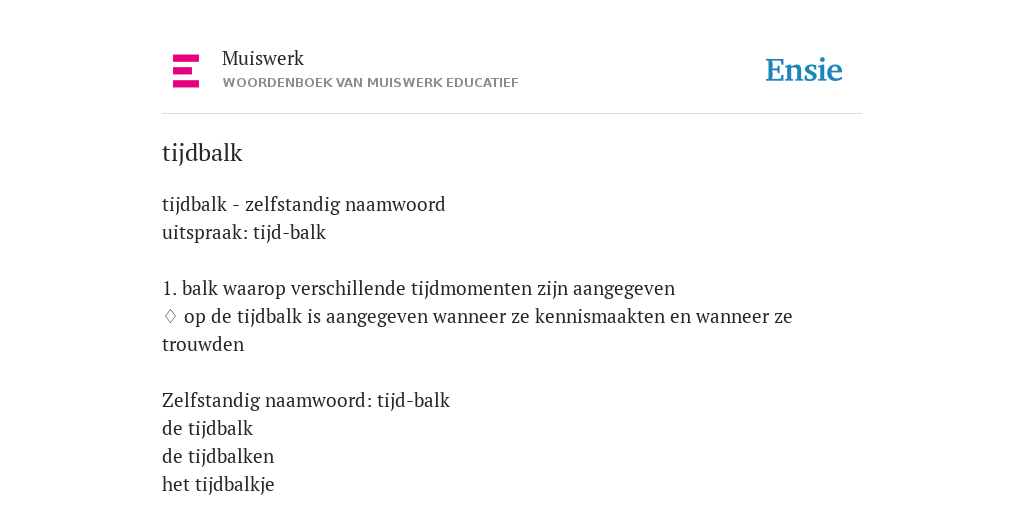 Muiswerk
WOORDENBOEK VAN MUISWERK EDUCATIEF

Ensie

tijdbalk

tijdbalk - zelfstandig naamwoord
uitspraak: tijd-balk

1. balk waarop verschillende tijdmomenten zijn aangegeven
♢ op de tijdbalk is aangegeven wanneer ze kennismaakten en wanneer ze trouwden

Zelfstandig naamwoord: tijd-balk
de tijdbalk
de tijdbalken
het tijdbalkje